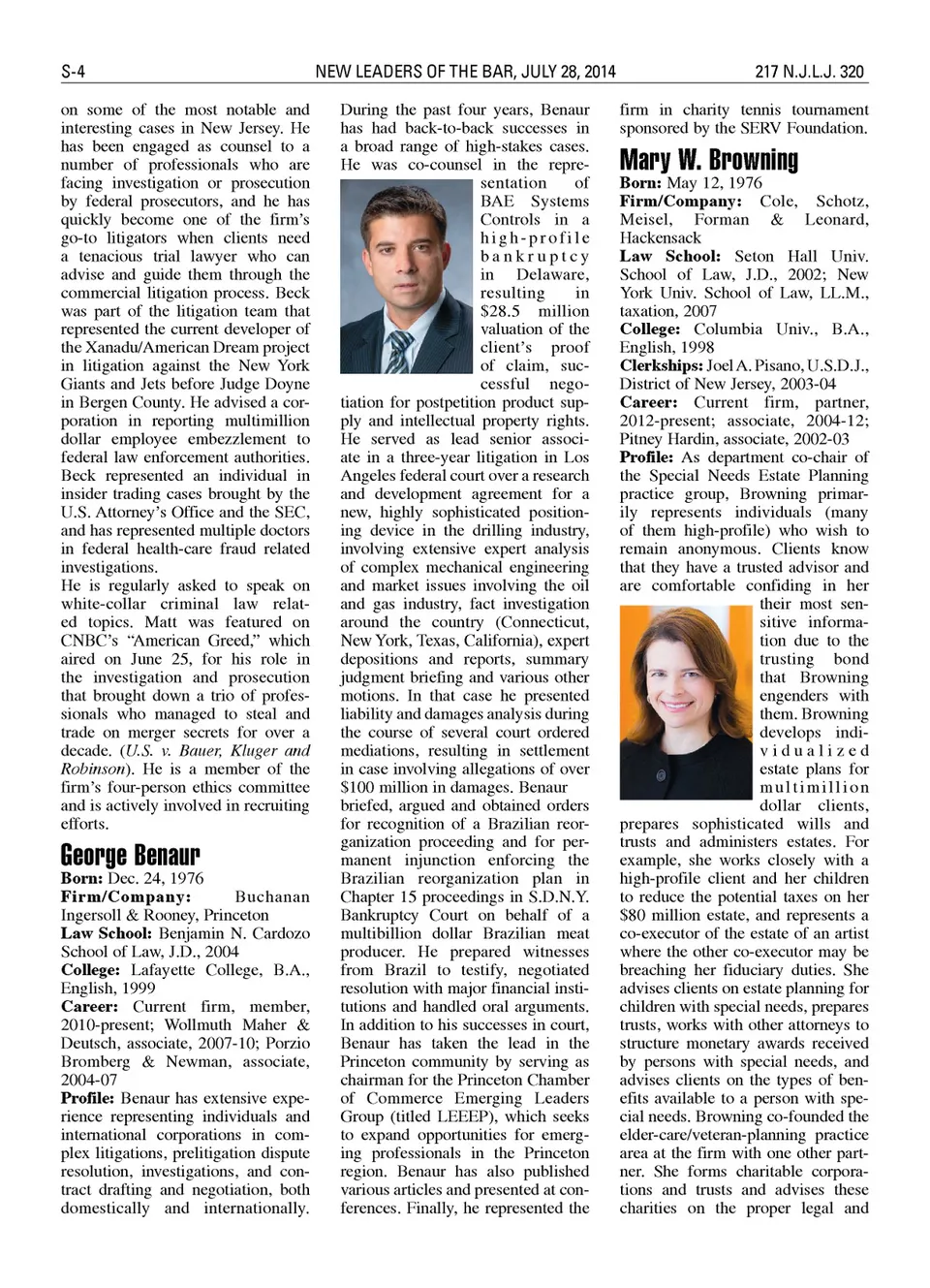 S-4 NEW LEADERS OF THE BAR, JULY 28, 2014 217 N.J.L.J. 320

on some of the most notable and interesting cases in New Jersey. He has been engaged as counsel to a number of professionals who are facing investigation or prosecution by federal prosecutors, and he has quickly become one of the firm's go-to litigators when clients need a tenacious trial lawyer who can advise and guide them through the commercial litigation process. Beck was part of the litigation team that represented the current developer of the Xanadu/American Dream project in litigation against the New York Giants and Jets before Judge Doyne in Bergen County. He advised a corporation in reporting multimillion dollar employee embezzlement to federal law enforcement authorities. Beck represented an individual in insider trading cases brought by the U.S. Attorney's Office and the SEC, and has represented multiple doctors in federal health-care fraud related investigations.
He is regularly asked to speak on white-collar criminal law related topics. Matt was featured on CNBC's "American Greed," which aired on June 25, for his role in the investigation and prosecution that brought down a trio of professionals who managed to steal and trade on merger secrets for over a decade. (U.S. v. Bauer, Kluger and Robinson). He is a member of the firm's four-person ethics committee and is actively involved in recruiting efforts.

George Benaur
Born: Dec. 24, 1976
Firm/Company: Buchanan Ingersoll & Rooney, Princeton
Law School: Benjamin N. Cardozo School of Law, J.D., 2004
College: Lafayette College, B.A., English, 1999
Career: Current firm, member, 2010-present; Wollmuth Maher & Deutsch, associate, 2007-10; Porzio Bromberg & Newman, associate, 2004-07
Profile: Benaur has extensive experience representing individuals and international corporations in complex litigations, prelitigation dispute resolution, investigations, and contract drafting and negotiation, both domestically and internationally.

During the past four years, Benaur has had back-to-back successes in a broad range of high-stakes cases. He was co-counsel in the representation of BAE Systems Controls in a high-profile bankruptcy in Delaware, resulting in $28.5 million valuation of the client's proof of claim, successful negotiation for postpetition product supply and intellectual property rights. He served as lead senior associate in a three-year litigation in Los Angeles federal court over a research and development agreement for a new, highly sophisticated positioning device in the drilling industry, involving extensive expert analysis of complex mechanical engineering and market issues involving the oil and gas industry, fact investigation around the country (Connecticut, New York, Texas, California), expert depositions and reports, summary judgment briefing and various other motions. In that case he presented liability and damages analysis during the course of several court ordered mediations, resulting in settlement in case involving allegations of over $100 million in damages. Benaur briefed, argued and obtained orders for recognition of a Brazilian reorganization proceeding and for permanent injunction enforcing the Brazilian reorganization plan in Chapter 15 proceedings in S.D.N.Y. Bankruptcy Court on behalf of a multibillion dollar Brazilian meat producer. He prepared witnesses from Brazil to testify, negotiated resolution with major financial institutions and handled oral arguments. In addition to his successes in court, Benaur has taken the lead in the Princeton community by serving as chairman for the Princeton Chamber of Commerce Emerging Leaders Group (titled LEEEP), which seeks to expand opportunities for emerging professionals in the Princeton region. Benaur has also published various articles and presented at conferences. Finally, he represented the

firm in charity tennis tournament sponsored by the SERV Foundation.

Mary W. Browning
Born: May 12, 1976
Firm/Company: Cole, Schotz, Meisel, Forman & Leonard, Hackensack
Law School: Seton Hall Univ. School of Law, J.D., 2002; New York Univ. School of Law, LL.M., taxation, 2007
College: Columbia Univ., B.A., English, 1998
Clerkships: Joel A. Pisano, U.S.D.J., District of New Jersey, 2003-04
Career: Current firm, partner, 2012-present; associate, 2004-12; Pitney Hardin, associate, 2002-03
Profile: As department co-chair of the Special Needs Estate Planning practice group, Browning primarily represents individuals (many of them high-profile) who wish to remain anonymous. Clients know that they have a trusted advisor and are comfortable confiding in her their most sensitive information due to the trusting bond that Browning engenders with them. Browning develops individualized estate plans for multimillion dollar clients, prepares sophisticated wills and trusts and administers estates. For example, she works closely with a high-profile client and her children to reduce the potential taxes on her $80 million estate, and represents a co-executor of the estate of an artist where the other co-executor may be breaching her fiduciary duties. She advises clients on estate planning for children with special needs, prepares trusts, works with other attorneys to structure monetary awards received by persons with special needs, and advises clients on the types of benefits available to a person with special needs. Browning co-founded the elder-care/veteran-planning practice area at the firm with one other partner. She forms charitable corporations and trusts and advises these charities on the proper legal and